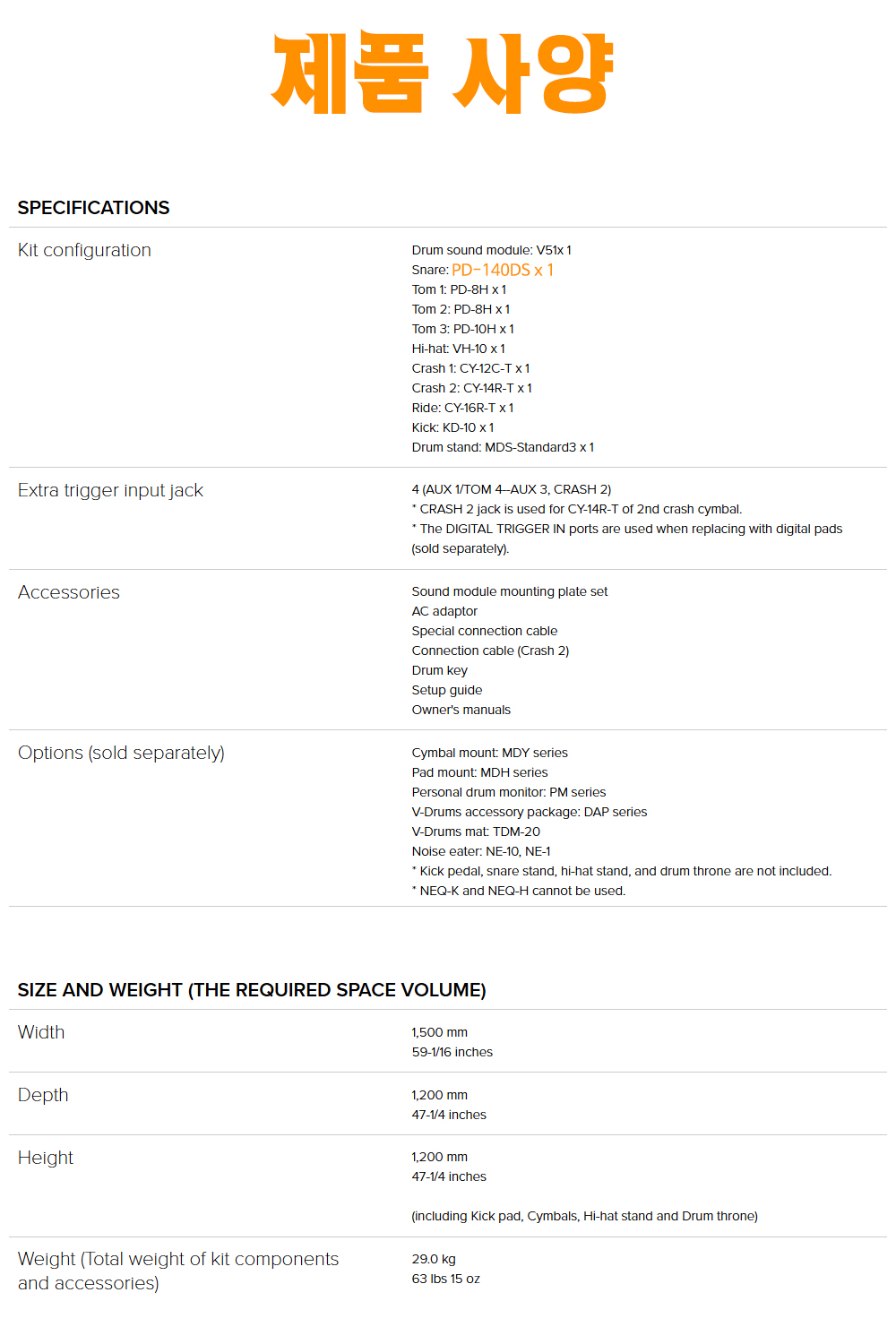 제품 사양

SPECIFICATIONS

Kit configuration

Drum sound module: V51x 1
Snare: PD-140DS x 1
Tom 1: PD-8H x 1
Tom 2: PD-8H x 1
Tom 3: PD-10H x 1
Hi-hat: VH-10 x 1
Crash 1: CY-12C-T x 1
Crash 2: CY-14R-T x 1
Ride: CY-16R-T x 1
Kick: KD-10 x 1
Drum stand: MDS-Standard3 x 1

Extra trigger input jack

4 (AUX 1/TOM 4–AUX 3, CRASH 2)
* CRASH 2 jack is used for CY-14R-T of 2nd crash cymbal.
* The DIGITAL TRIGGER IN ports are used when replacing with digital pads (sold separately).

Accessories

Sound module mounting plate set
AC adaptor
Special connection cable
Connection cable (Crash 2)
Drum key
Setup guide
Owner's manuals

Options (sold separately)

Cymbal mount: MDY series
Pad mount: MDH series
Personal drum monitor: PM series
V-Drums accessory package: DAP series
V-Drums mat: TDM-20
Noise eater: NE-10, NE-1
* Kick pedal, snare stand, hi-hat stand, and drum throne are not included.
* NEQ-K and NEQ-H cannot be used.

SIZE AND WEIGHT (THE REQUIRED SPACE VOLUME)

Width

1,500 mm
59-1/16 inches

Depth

1,200 mm
47-1/4 inches

Height

1,200 mm
47-1/4 inches

(including Kick pad, Cymbals, Hi-hat stand and Drum throne)

Weight (Total weight of kit components and accessories)

29.0 kg
63 lbs 15 oz